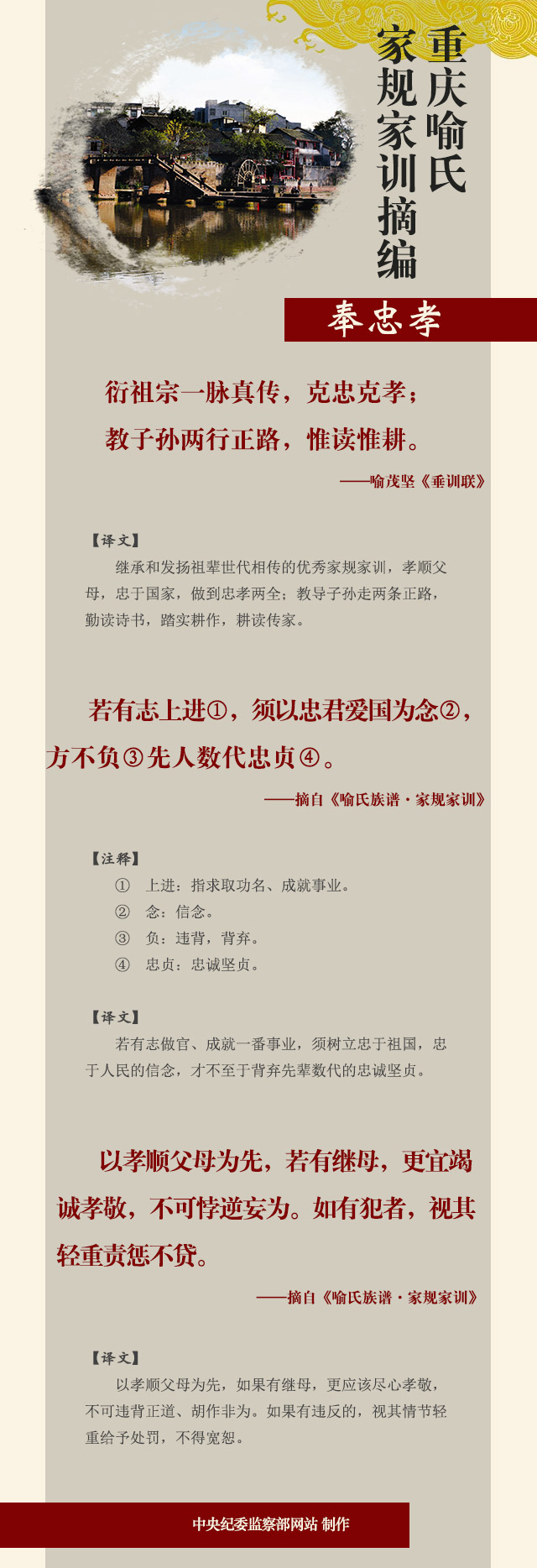 重庆喻氏
家规家训摘编

奉忠孝

衍祖宗一脉真传，克忠克孝；
教子孙两行正路，惟读惟耕。

——喻茂坚《垂训联》

【译文】
继承和发扬祖辈世代相传的优秀家规家训，孝顺父母，忠于国家，做到忠孝两全；教导子孙走两条正路，勤读诗书，踏实耕作，耕读传家。

若有志上进①，须以忠君爱国为念②，方不负③先人数代忠贞④。

——摘自《喻氏族谱·家规家训》

【注释】
① 上进：指求取功名、成就事业。
② 念：信念。
③ 负：违背，背弃。
④ 忠贞：忠诚坚贞。

【译文】
若有志做官、成就一番事业，须树立忠于祖国，忠于人民的信念，才不至于背弃先辈数代的忠诚坚贞。

以孝顺父母为先，若有继母，更宜竭诚孝敬，不可悖逆妄为。如有犯者，视其轻重责惩不贷。

——摘自《喻氏族谱·家规家训》

【译文】
以孝顺父母为先，如果有继母，更应该尽心孝敬，不可违背正道、胡作非为。如果有违反的，视其情节轻重给予处罚，不得宽恕。

中央纪委监察部网站 制作